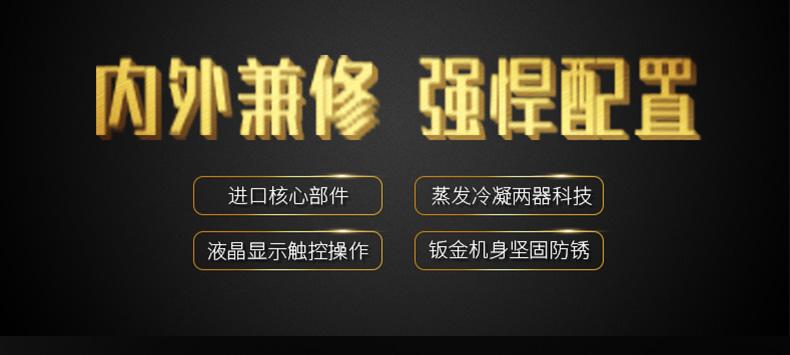 内外兼修 强悍配置

进口核心部件

蒸发冷凝两器科技

液晶显示触控操作

钣金机身坚固防锈